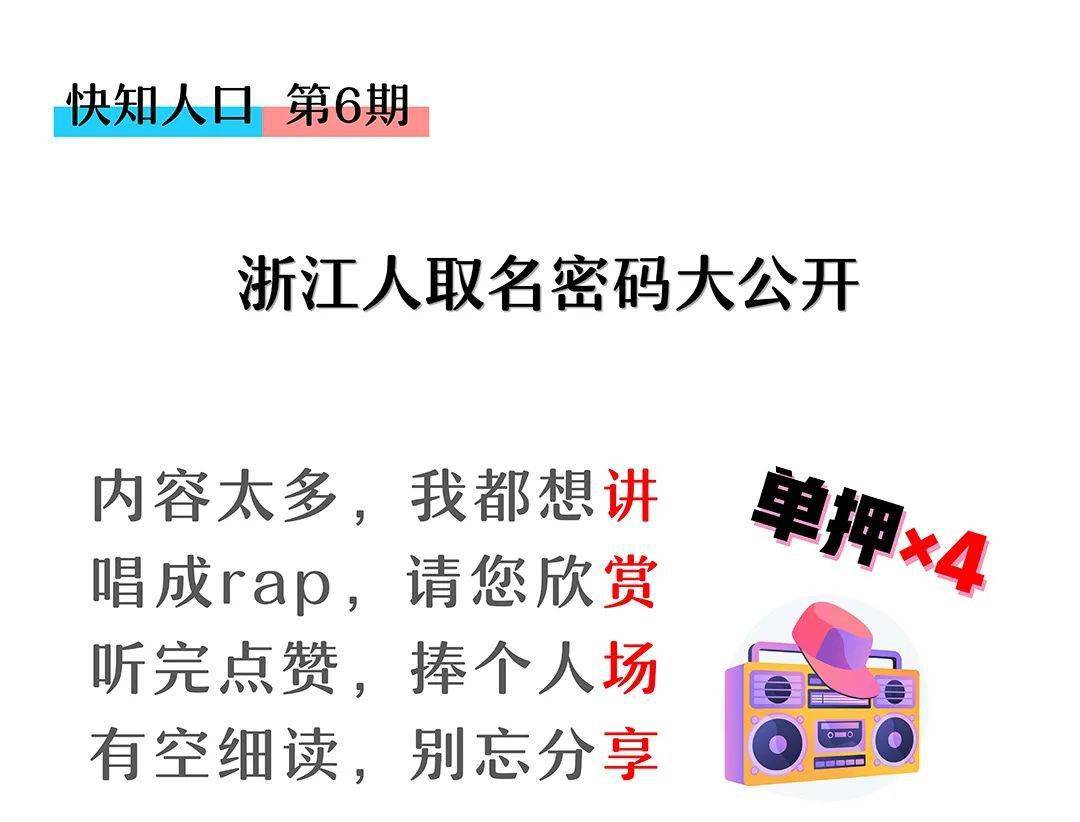 快知人口 第6期

浙江人取名密码大公开

内容太多，我都想讲
唱成rap，请您欣赏
听完点赞，捧个人场
有空细读，别忘分享

单押×4